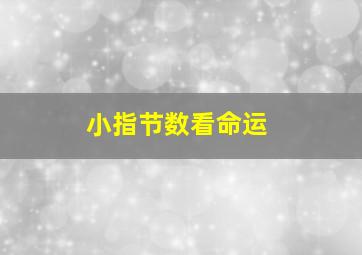 小指节数看命运